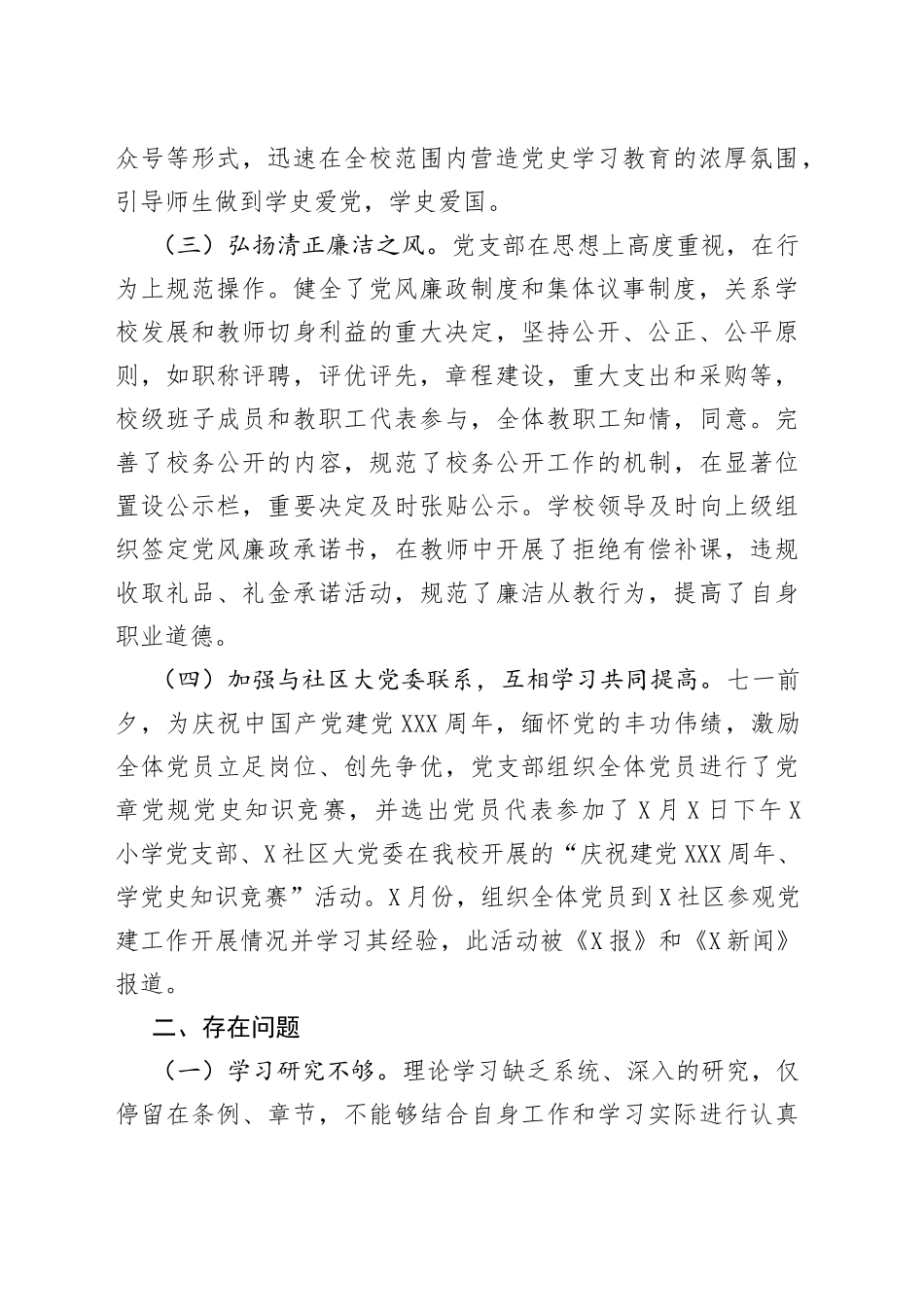 众号等形式，迅速在全校范围内营造党史学习教育的浓厚氛围，引导师生做到学史爱党，学史爱国。

（三）弘扬清正廉洁之风。党支部在思想上高度重视，在行为上规范操作。健全了党风廉政制度和集体议事制度，关系学校发展和教师切身利益的重大决定，坚持公开、公正、公平原则，如职称评聘，评优评先，章程建设，重大支出和采购等，校级班子成员和教职工代表参与，全体教职工知情，同意。完善了校务公开的内容，规范了校务公开工作的机制，在显著位置设公示栏，重要决定及时张贴公示。学校领导及时向上级组织签定党风廉政承诺书，在教师中开展了拒绝有偿补课，违规收取礼品、礼金承诺活动，规范了廉洁从教行为，提高了自身职业道德。

（四）加强与社区大党委联系，互相学习共同提高。七一前夕，为庆祝中国产党建党XXX周年，缅怀党的丰功伟绩，激励全体党员立足岗位、创先争优，党支部组织全体党员进行了党章党规党史知识竞赛，并选出党员代表参加了X月X日下午X小学党支部、X社区大党委在我校开展的“庆祝建党XXX周年、学党史知识竞赛”活动。X月份，组织全体党员到X社区参观党建工作开展情况并学习其经验，此活动被《X报》和《X新闻》报道。

二、存在问题

（一）学习研究不够。理论学习缺乏系统、深入的研究，仅停留在条例、章节，不能够结合自身工作和学习实际进行认真